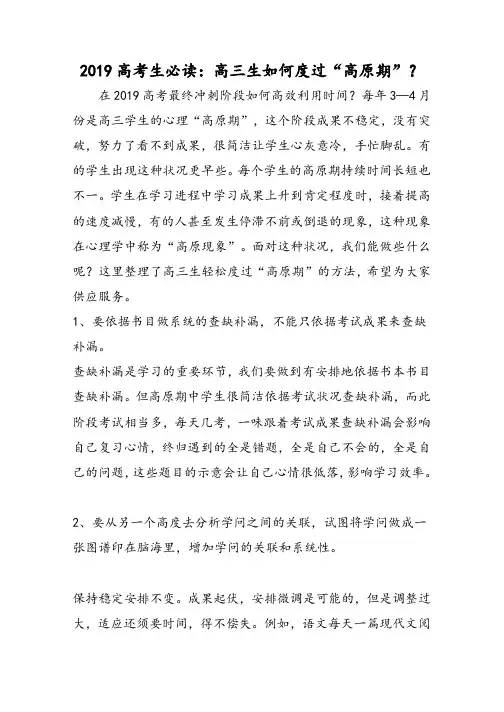 2019 高考生必读：高三生如何度过“高原期”？

在 2019 高考最终冲刺阶段如何高效利用时间？每年 3—4 月份是高三学生的心理“高原期”，这个阶段成果不稳定，没有突破，努力了看不到成果，很简洁让学生心灰意冷，手忙脚乱。有的学生出现这种状况更早些。每个学生的高原期持续时间长短也不一。学生在学习进程中学习成果上升到肯定程度时，接着提高的速度减慢，有的人甚至发生停滞不前或倒退的现象，这种现象在心理学中称为“高原现象”。面对这种状况，我们能做些什么呢？这里整理了高三生轻松度过“高原期”的方法，希望为大家供应服务。

1、要依据书目做系统的查缺补漏，不能只依据考试成果来查缺补漏。

查缺补漏是学习的重要环节，我们要做到有安排地依据书本书目查缺补漏。但高原期中学生很简洁依据考试状况查缺补漏，而此阶段考试相当多，每天几考，一味跟着考试成果查缺补漏会影响自己复习心情，终归遇到的全是错题，全是自己不会的，全是自己的问题，这些题目的示意会让自己心情很低落，影响学习效率。

2、要从另一个高度去分析学问之间的关联，试图将学问做成一张图谱印在脑海里，增加学问的关联和系统性。

保持稳定安排不变。成果起伏，安排微调是可能的，但是调整过大，适应还须要时间，得不偿失。例如，语文每天一篇现代文阅